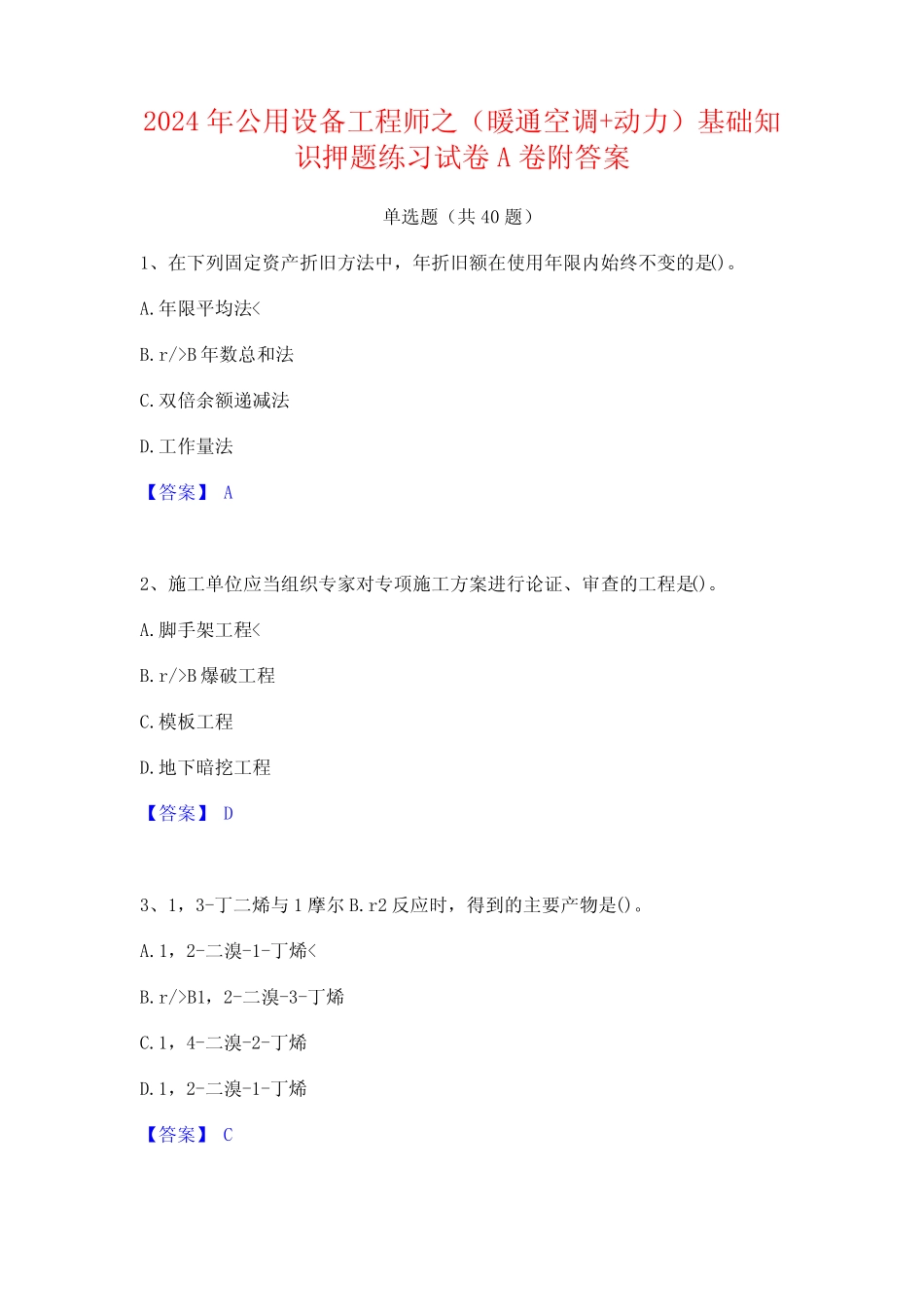 2024年公用设备工程师之（暖通空调+动力）基础知识押题练习试卷A卷附答案

单选题（共40题）

1、在下列固定资产折旧方法中，年折旧额在使用年限内始终不变的是()。

A.年限平均法<

B.r/>B年数总和法

C.双倍余额递减法

D.工作量法

【答案】 A

2、施工单位应当组织专家对专项施工方案进行论证、审查的工程是()。

A.脚手架工程<

B.r/>B爆破工程

C.模板工程

D.地下暗挖工程

【答案】 D

3、1，3-丁二烯与1摩尔B.r2反应时，得到的主要产物是()。

A.1，2-二溴-1-丁烯<

B.r/>B1，2-二溴-3-丁烯

C.1，4-二溴-2-丁烯

D.1，2-二溴-1-丁烯

【答案】 C